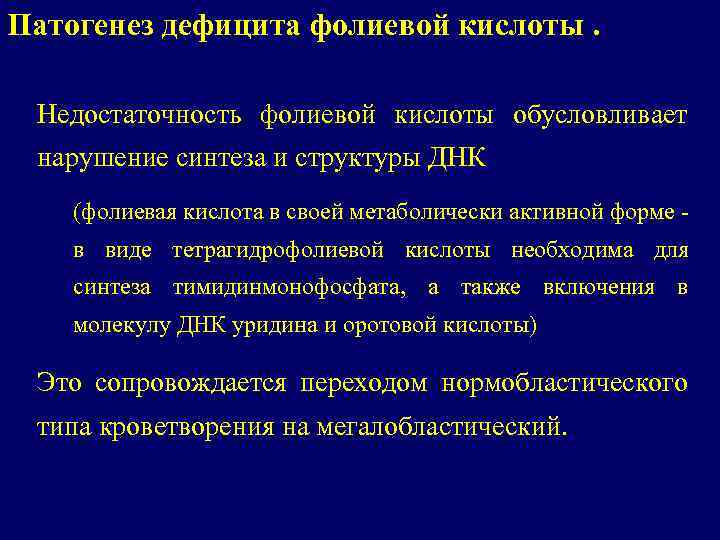 Патогенез дефицита фолиевой кислоты .

Недостаточность фолиевой кислоты обусловливает нарушение синтеза и структуры ДНК

(фолиевая кислота в своей метаболически активной форме - в виде тетрагидрофолиевой кислоты необходима для синтеза тимидинмонофосфата, а также включения в молекулу ДНК уридина и оротовой кислоты)

Это сопровождается переходом нормобластического типа кроветворения на мегалобластический.